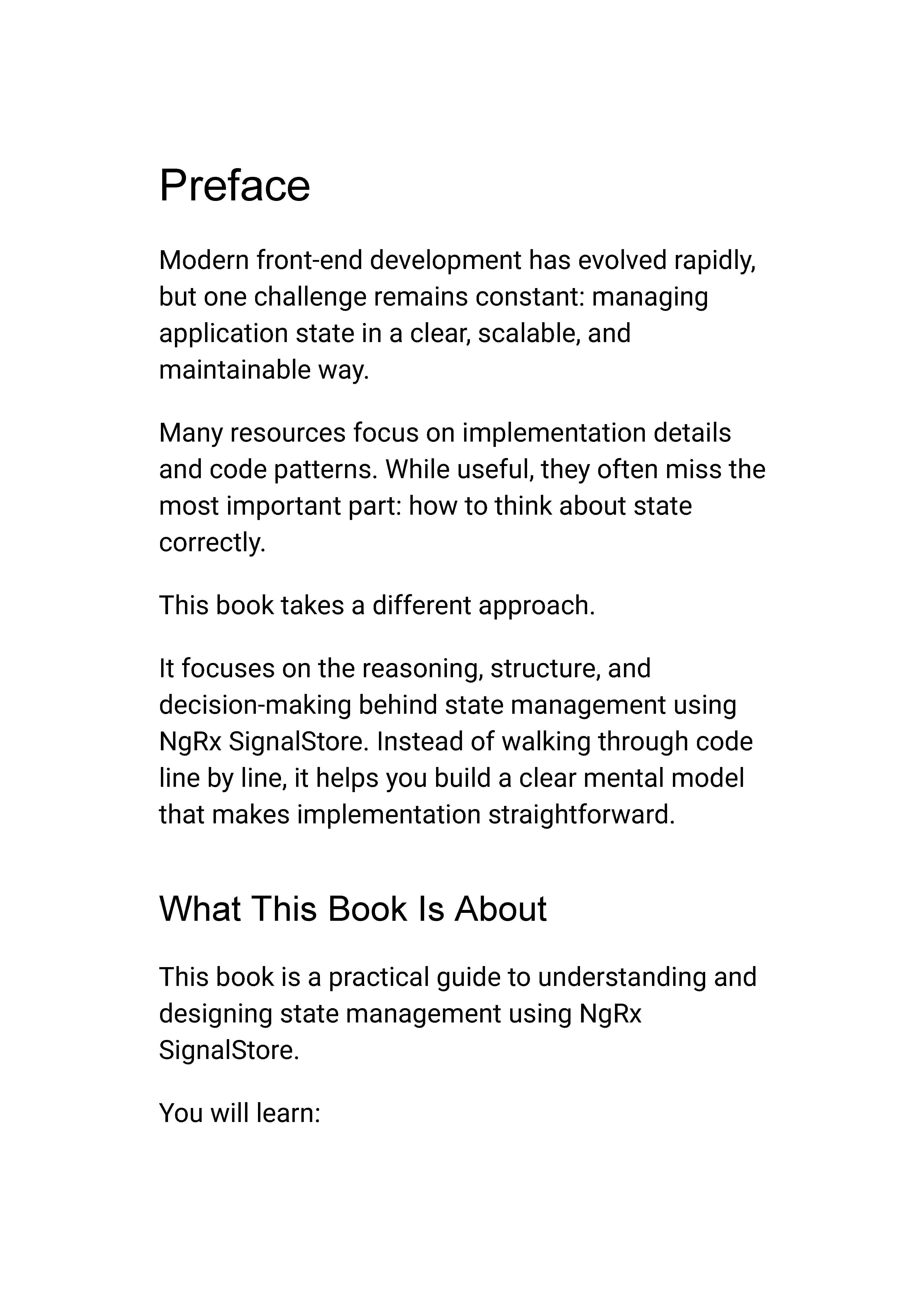 Preface

Modern front-end development has evolved rapidly, but one challenge remains constant: managing application state in a clear, scalable, and maintainable way.

Many resources focus on implementation details and code patterns. While useful, they often miss the most important part: how to think about state correctly.

This book takes a different approach.

It focuses on the reasoning, structure, and decision-making behind state management using NgRx SignalStore. Instead of walking through code line by line, it helps you build a clear mental model that makes implementation straightforward.

What This Book Is About

This book is a practical guide to understanding and designing state management using NgRx SignalStore.

You will learn: